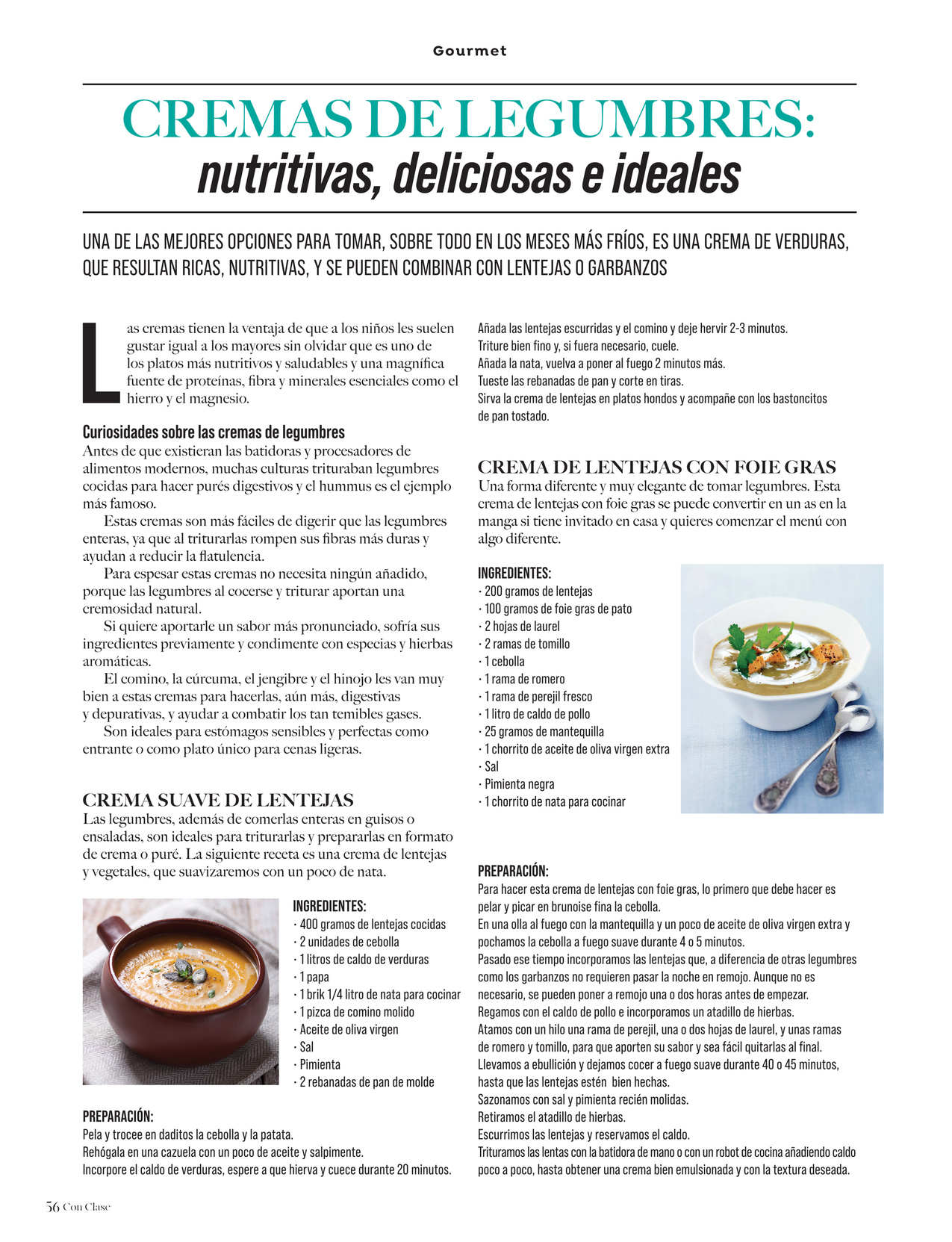 Gourmet

CREMAS DE LEGUMBRES:
nutritivas, deliciosas e ideales

UNA DE LAS MEJORES OPCIONES PARA TOMAR, SOBRE TODO EN LOS MESES MÁS FRÍOS, ES UNA CREMA DE VERDURAS, QUE RESULTAN RICAS, NUTRITIVAS, Y SE PUEDEN COMBINAR CON LENTEJAS O GARBANZOS

Las cremas tienen la ventaja de que a los niños les suelen gustar igual a los mayores sin olvidar que es uno de los platos más nutritivos y saludables y una magnífica fuente de proteínas, fibra y minerales esenciales como el hierro y el magnesio.

Curiosidades sobre las cremas de legumbres
Antes de que existieran las batidoras y procesadores de alimentos modernos, muchas culturas trituraban legumbres cocidas para hacer purés digestivos y el hummus es el ejemplo más famoso.

Estas cremas son más fáciles de digerir que las legumbres enteras, ya que al triturarlas rompen sus fibras más duras y ayudan a reducir la flatulencia.

Para espesar estas cremas no necesita ningún añadido, porque las legumbres al cocerse y triturar aportan una cremosidad natural.

Si quiere aportarle un sabor más pronunciado, sofría sus ingredientes previamente y condimente con especias y hierbas aromáticas.

El comino, la cúrcuma, el jengibre y el hinojo les van muy bien a estas cremas para hacerlas, aún más, digestivas y depurativas, y ayudar a combatir los tan temibles gases.

Son ideales para estómagos sensibles y perfectas como entrante o como plato único para cenas ligeras.

CREMA SUAVE DE LENTEJAS
Las legumbres, además de comerlas enteras en guisos o ensaladas, son ideales para triturarlas y prepararlas en formato de crema o puré. La siguiente receta es una crema de lentejas y vegetales, que suavizaremos con un poco de nata.

INGREDIENTES:
· 400 gramos de lentejas cocidas
· 2 unidades de cebolla
· 1 litros de caldo de verduras
· 1 papa
· 1 brik 1/4 litro de nata para cocinar
· 1 pizca de comino molido
· Aceite de oliva virgen
· Sal
· Pimienta
· 2 rebanadas de pan de molde

PREPARACIÓN:
Pela y trocee en daditos la cebolla y la patata.
Rehógala en una cazuela con un poco de aceite y salpimente.
Incorpore el caldo de verduras, espere a que hierva y cuece durante 20 minutos.
Añada las lentejas escurridas y el comino y deje hervir 2-3 minutos.
Triture bien fino y, si fuera necesario, cuele.
Añada la nata, vuelva a poner al fuego 2 minutos más.
Tueste las rebanadas de pan y corte en tiras.
Sirva la crema de lentejas en platos hondos y acompañe con los bastoncitos de pan tostado.

CREMA DE LENTEJAS CON FOIE GRAS
Una forma diferente y muy elegante de tomar legumbres. Esta crema de lentejas con foie gras se puede convertir en un as en la manga si tiene invitado en casa y quieres comenzar el menú con algo diferente.

INGREDIENTES:
· 200 gramos de lentejas
· 100 gramos de foie gras de pato
· 2 hojas de laurel
· 2 ramas de tomillo
· 1 cebolla
· 1 rama de romero
· 1 rama de perejil fresco
· 1 litro de caldo de pollo
· 25 gramos de mantequilla
· 1 chorrito de aceite de oliva virgen extra
· Sal
· Pimienta negra
· 1 chorrito de nata para cocinar

PREPARACIÓN:
Para hacer esta crema de lentejas con foie gras, lo primero que debe hacer es pelar y picar en brunoise fina la cebolla.
En una olla al fuego con la mantequilla y un poco de aceite de oliva virgen extra y pochamos la cebolla a fuego suave durante 4 o 5 minutos.
Pasado ese tiempo incorporamos las lentejas que, a diferencia de otras legumbres como los garbanzos no requieren pasar la noche en remojo. Aunque no es necesario, se pueden poner a remojo una o dos horas antes de empezar.
Regamos con el caldo de pollo e incorporamos un atadillo de hierbas.
Atamos con un hilo una rama de perejil, una o dos hojas de laurel, y unas ramas de romero y tomillo, para que aporten su sabor y sea fácil quitarlas al final.
Llevamos a ebullición y dejamos cocer a fuego suave durante 40 o 45 minutos, hasta que las lentejas estén bien hechas.
Sazonamos con sal y pimienta recién molidas.
Retiramos el atadillo de hierbas.
Escurrimos las lentejas y reservamos el caldo.
Trituramos las lentas con la batidora de mano o con un robot de cocina añadiendo caldo poco a poco, hasta obtener una crema bien emulsionada y con la textura deseada.

56 Con Clase